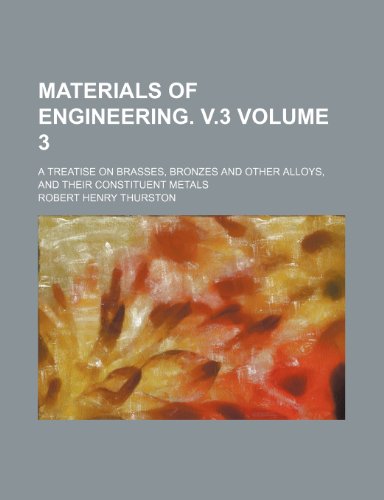 MATERIALS OF ENGINEERING. V.3 VOLUME 3

A TREATISE ON BRASSES, BRONZES AND OTHER ALLOYS, AND THEIR CONSTITUENT METALS

ROBERT HENRY THURSTON